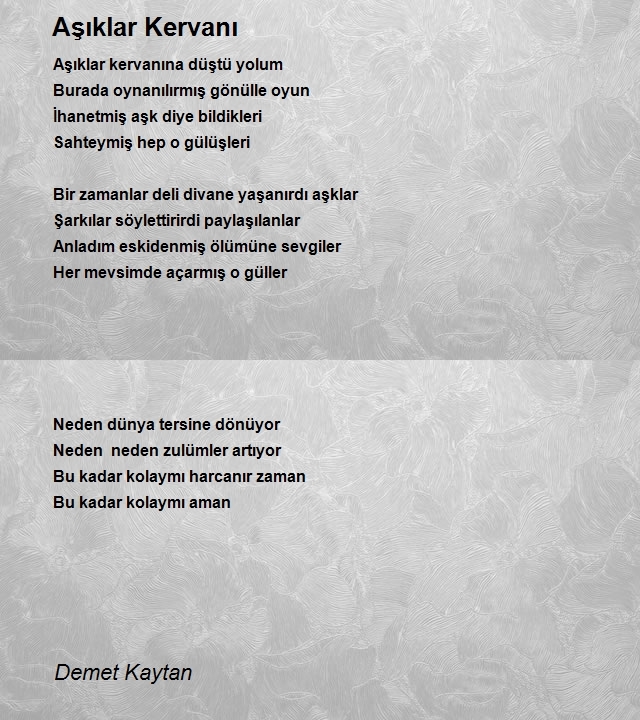 Aşıklar Kervanı

Aşıklar kervanına düştü yolum
Burada oynanılırmış gönülle oyun
İhanetmiş aşk diye bildikleri
Sahteymiş hep o gülüşleri

Bir zamanlar deli divane yaşanırdı aşklar
Şarkılar söylettirirdi paylaşılanlar
Anladım eskidenmiş ölümüne sevgiler
Her mevsimde açarmış o güller

Neden dünya tersine dönüyor
Neden  neden zulümler artıyor
Bu kadar kolaymı harcanır zaman
Bu kadar kolaymı aman

Demet Kaytan